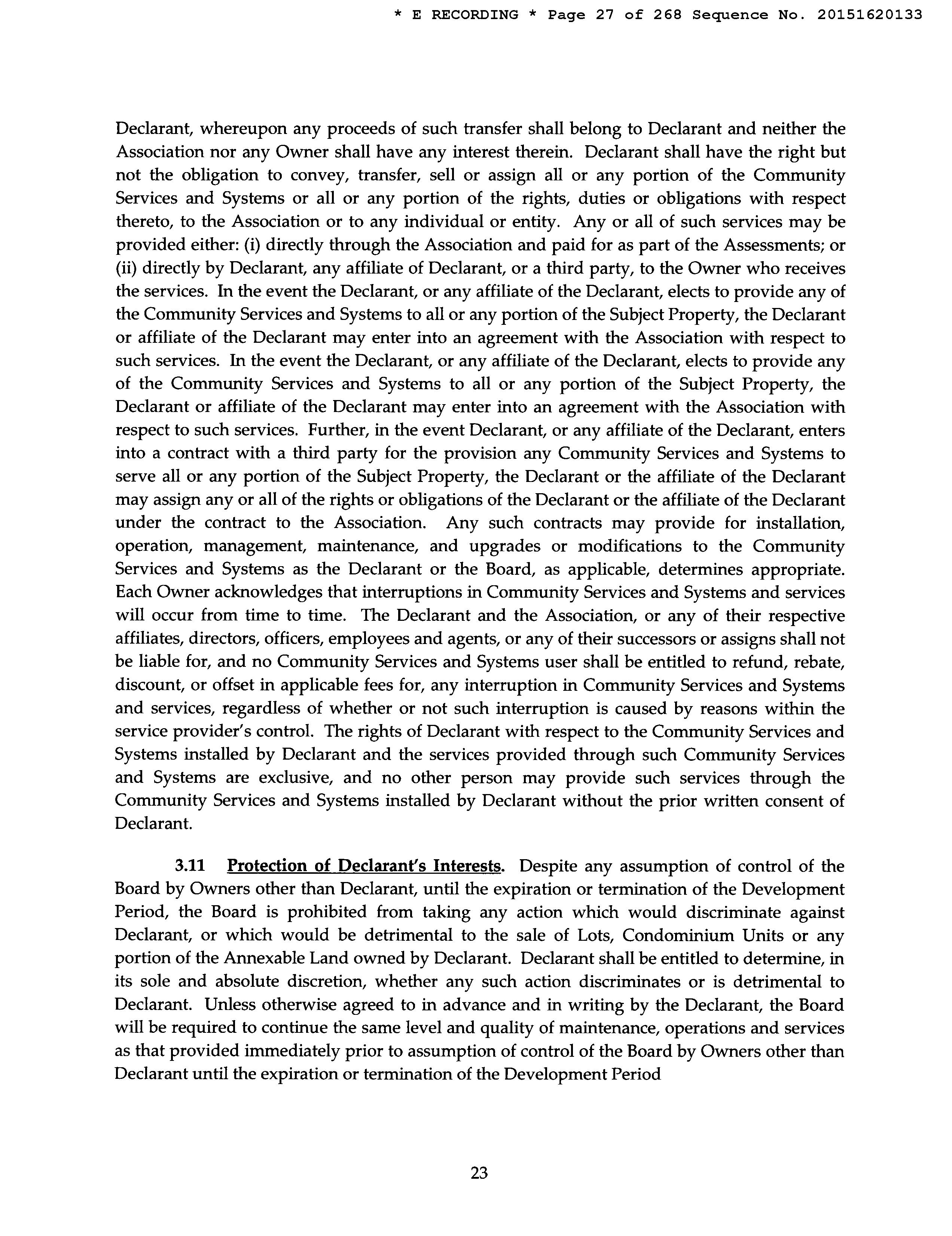 * E RECORDING * Page 27 of 268 Sequence No. 20151620133

Declarant, whereupon any proceeds of such transfer shall belong to Declarant and neither the Association nor any Owner shall have any interest therein. Declarant shall have the right but not the obligation to convey, transfer, sell or assign all or any portion of the Community Services and Systems or all or any portion of the rights, duties or obligations with respect thereto, to the Association or to any individual or entity. Any or all of such services may be provided either: (i) directly through the Association and paid for as part of the Assessments; or (ii) directly by Declarant, any affiliate of Declarant, or a third party, to the Owner who receives the services. In the event the Declarant, or any affiliate of the Declarant, elects to provide any of the Community Services and Systems to all or any portion of the Subject Property, the Declarant or affiliate of the Declarant may enter into an agreement with the Association with respect to such services. In the event the Declarant, or any affiliate of the Declarant, elects to provide any of the Community Services and Systems to all or any portion of the Subject Property, the Declarant or affiliate of the Declarant may enter into an agreement with the Association with respect to such services. Further, in the event Declarant, or any affiliate of the Declarant, enters into a contract with a third party for the provision any Community Services and Systems to serve all or any portion of the Subject Property, the Declarant or the affiliate of the Declarant may assign any or all of the rights or obligations of the Declarant or the affiliate of the Declarant under the contract to the Association. Any such contracts may provide for installation, operation, management, maintenance, and upgrades or modifications to the Community Services and Systems as the Declarant or the Board, as applicable, determines appropriate. Each Owner acknowledges that interruptions in Community Services and Systems and services will occur from time to time. The Declarant and the Association, or any of their respective affiliates, directors, officers, employees and agents, or any of their successors or assigns shall not be liable for, and no Community Services and Systems user shall be entitled to refund, rebate, discount, or offset in applicable fees for, any interruption in Community Services and Systems and services, regardless of whether or not such interruption is caused by reasons within the service provider's control. The rights of Declarant with respect to the Community Services and Systems installed by Declarant and the services provided through such Community Services and Systems are exclusive, and no other person may provide such services through the Community Services and Systems installed by Declarant without the prior written consent of Declarant.

3.11 Protection of Declarant's Interests. Despite any assumption of control of the Board by Owners other than Declarant, until the expiration or termination of the Development Period, the Board is prohibited from taking any action which would discriminate against Declarant, or which would be detrimental to the sale of Lots, Condominium Units or any portion of the Annexable Land owned by Declarant. Declarant shall be entitled to determine, in its sole and absolute discretion, whether any such action discriminates or is detrimental to Declarant. Unless otherwise agreed to in advance and in writing by the Declarant, the Board will be required to continue the same level and quality of maintenance, operations and services as that provided immediately prior to assumption of control of the Board by Owners other than Declarant until the expiration or termination of the Development Period

23